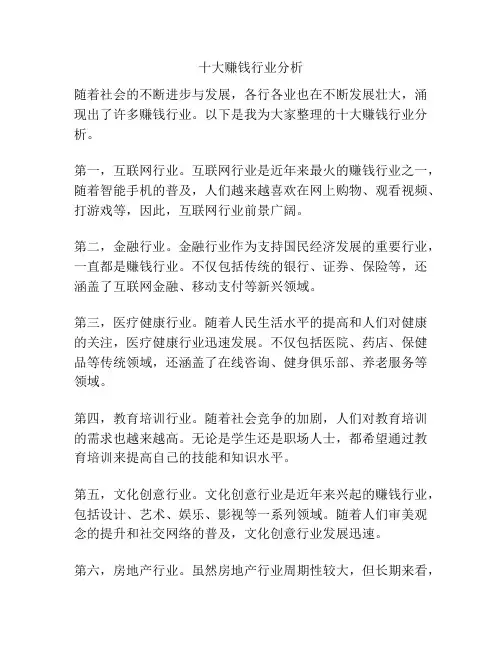 十大赚钱行业分析

随着社会的不断进步与发展，各行各业也在不断发展壮大，涌现出了许多赚钱行业。以下是我为大家整理的十大赚钱行业分析。

第一，互联网行业。互联网行业是近年来最火的赚钱行业之一，随着智能手机的普及，人们越来越喜欢在网上购物、观看视频、打游戏等，因此，互联网行业前景广阔。

第二，金融行业。金融行业作为支持国民经济发展的重要行业，一直都是赚钱行业。不仅包括传统的银行、证券、保险等，还涵盖了互联网金融、移动支付等新兴领域。

第三，医疗健康行业。随着人民生活水平的提高和人们对健康的关注，医疗健康行业迅速发展。不仅包括医院、药店、保健品等传统领域，还涵盖了在线咨询、健身俱乐部、养老服务等领域。

第四，教育培训行业。随着社会竞争的加剧，人们对教育培训的需求也越来越高。无论是学生还是职场人士，都希望通过教育培训来提高自己的技能和知识水平。

第五，文化创意行业。文化创意行业是近年来兴起的赚钱行业，包括设计、艺术、娱乐、影视等一系列领域。随着人们审美观念的提升和社交网络的普及，文化创意行业发展迅速。

第六，房地产行业。虽然房地产行业周期性较大，但长期来看，